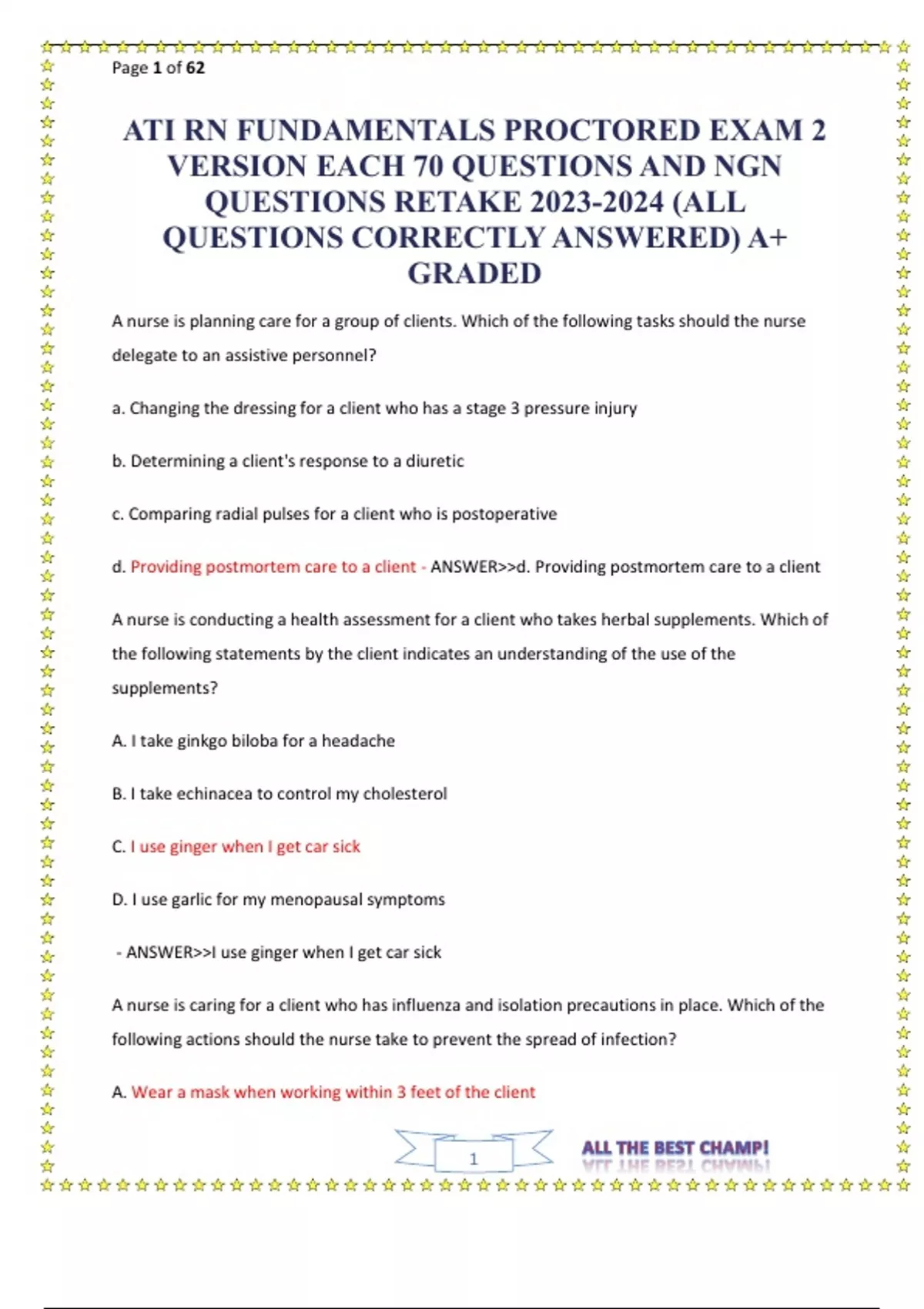 Page 1 of 62

ATI RN FUNDAMENTALS PROCTORED EXAM 2 VERSION EACH 70 QUESTIONS AND NGN QUESTIONS RETAKE 2023-2024 (ALL QUESTIONS CORRECTLY ANSWERED) A+ GRADED

A nurse is planning care for a group of clients. Which of the following tasks should the nurse delegate to an assistive personnel?

a. Changing the dressing for a client who has a stage 3 pressure injury

b. Determining a client's response to a diuretic

c. Comparing radial pulses for a client who is postoperative

d. Providing postmortem care to a client - ANSWER>>d. Providing postmortem care to a client

A nurse is conducting a health assessment for a client who takes herbal supplements. Which of the following statements by the client indicates an understanding of the use of the supplements?

A. I take ginkgo biloba for a headache

B. I take echinacea to control my cholesterol

C. I use ginger when I get car sick

D. I use garlic for my menopausal symptoms

- ANSWER>>I use ginger when I get car sick

A nurse is caring for a client who has influenza and isolation precautions in place. Which of the following actions should the nurse take to prevent the spread of infection?

A. Wear a mask when working within 3 feet of the client

1

ALL THE BEST CHAMP!